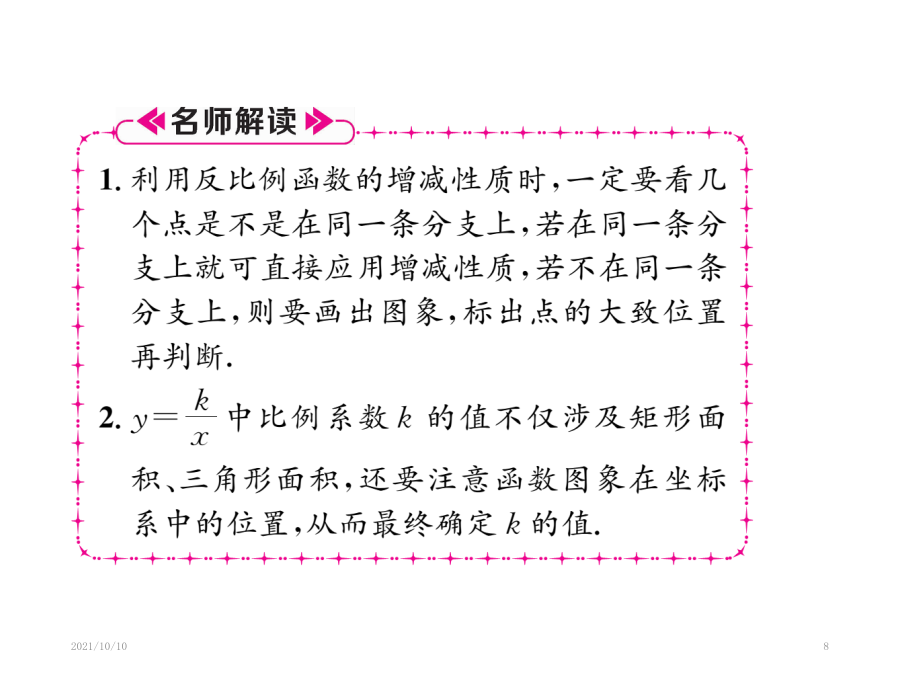 名师解读

1. 利用反比例函数的增减性质时，一定要看几个点是不是在同一条分支上，若在同一条分支上就可直接应用增减性质，若不在同一条分支上，则要画出图象，标出点的大致位置再判断.

2. $y=\frac{k}{x}$ 中比例系数 $k$ 的值不仅涉及矩形面积、三角形面积，还要注意函数图象在坐标系中的位置，从而最终确定 $k$ 的值.

2021/10/10

8